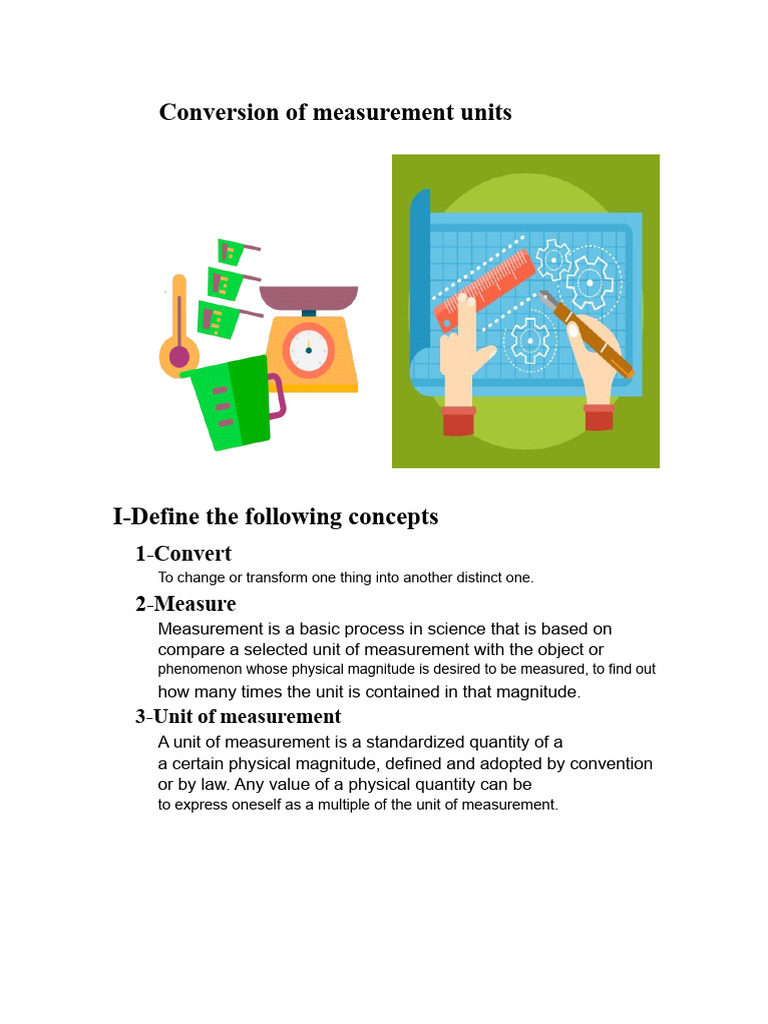 Conversion of measurement units

I-Define the following concepts

1-Convert

To change or transform one thing into another distinct one.

2-Measure

Measurement is a basic process in science that is based on compare a selected unit of measurement with the object or phenomenon whose physical magnitude is desired to be measured, to find out how many times the unit is contained in that magnitude.

3-Unit of measurement

A unit of measurement is a standardized quantity of a a certain physical magnitude, defined and adopted by convention or by law. Any value of a physical quantity can be to express oneself as a multiple of the unit of measurement.